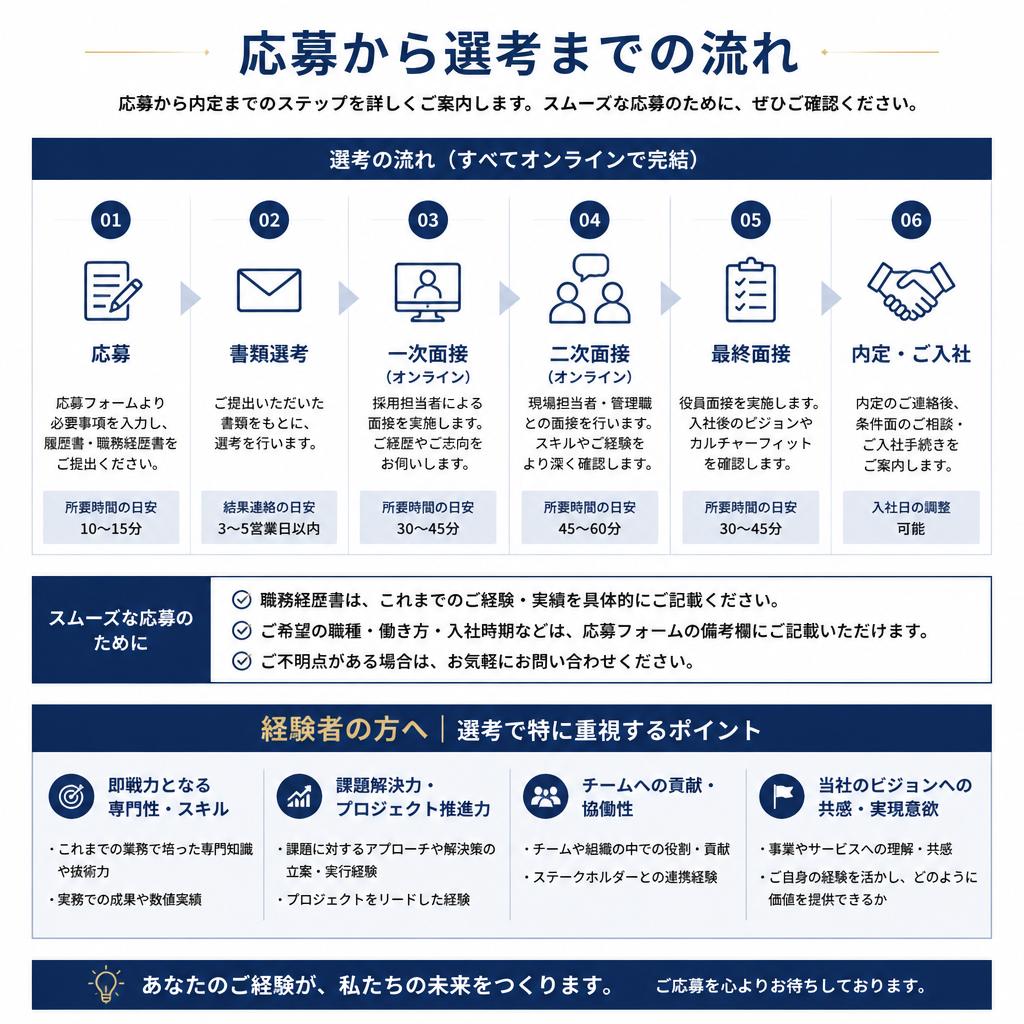 応募から選考までの流れ

応募から内定までのステップを詳しくご案内します。スムーズな応募のために、ぜひご確認ください。

選考の流れ（すべてオンラインで完結）

01
応募
応募フォームより必要事項を入力し、履歴書・職務経歴書をご提出ください。
所要時間の目安
10〜15分

02
書類選考
ご提出いただいた書類をもとに、選考を行います。
結果連絡の目安
3〜5営業日以内

03
一次面接
（オンライン）
採用担当者による面接を実施します。ご経歴やご志向をお伺いします。
所要時間の目安
30〜45分

04
二次面接
（オンライン）
現場担当者・管理職との面接を行います。スキルやご経験をより深く確認します。
所要時間の目安
45〜60分

05
最終面接
役員面接を実施します。入社後のビジョンやカルチャーフィットを確認します。
所要時間の目安
30〜45分

06
内定・ご入社
内定のご連絡後、条件面のご相談・ご入社手続きをご案内します。
入社日の調整
可能

スムーズな応募のために
職務経歴書は、これまでのご経験・実績を具体的にご記載ください。
ご希望の職種・働き方・入社時期などは、応募フォームの備考欄にご記載いただけます。
ご不明点がある場合は、お気軽にお問い合わせください。

経験者の方へ｜選考で特に重視するポイント

即戦力となる専門性・スキル
・これまでの業務で培った専門知識や技術力
・実務での成果や数値実績

課題解決力・プロジェクト推進力
・課題に対するアプローチや解決策の立案・実行経験
・プロジェクトをリードした経験

チームへの貢献・協働性
・チームや組織の中での役割・貢献
・ステークホルダーとの連携経験

当社のビジョンへの共感・実現意欲
・事業やサービスへの理解・共感
・ご自身の経験を活かし、どのように価値を提供できるか

あなたのご経験が、私たちの未来をつくります。 ご応募を心よりお待ちしております。